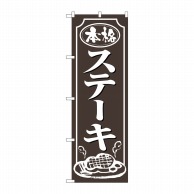 本格
ステーキ